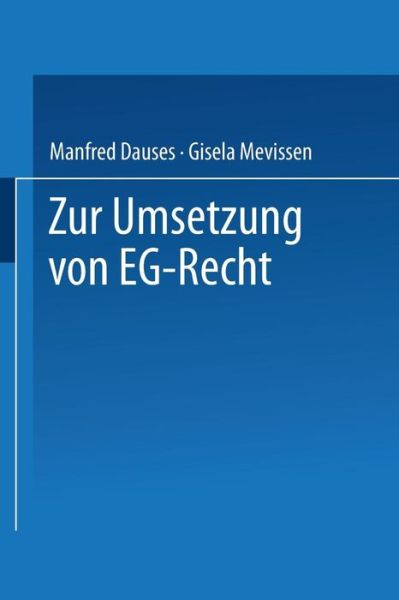 Manfred Dauses · Gisela Mevissen

Zur Umsetzung von EG-Recht